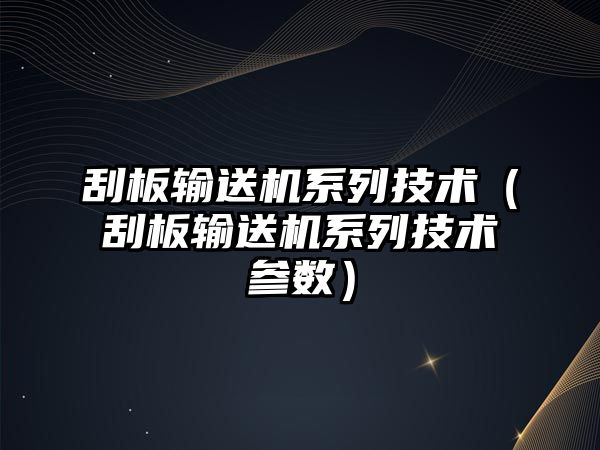 刮板输送机系列技术（刮板输送机系列技术参数）